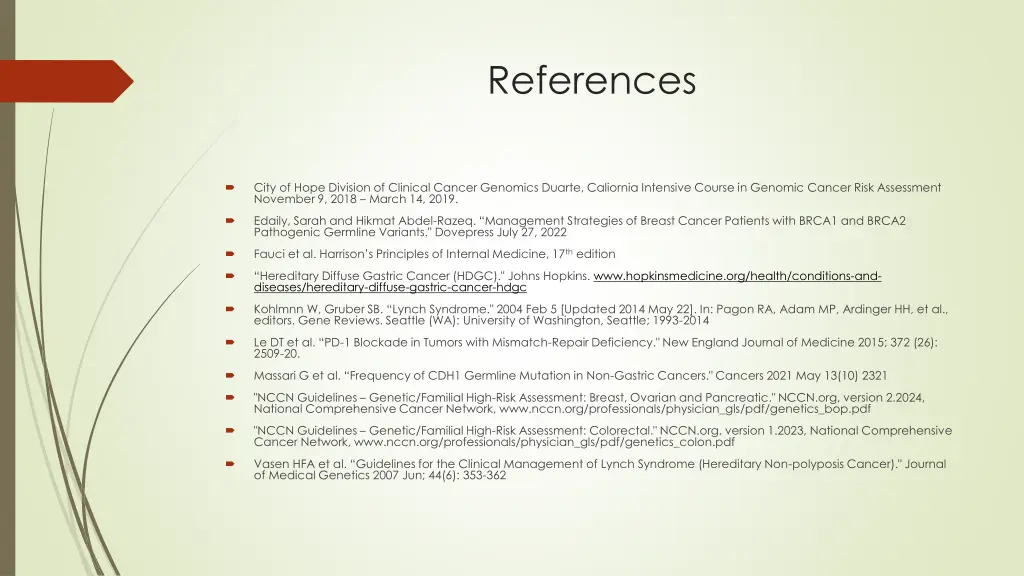 References

City of Hope Division of Clinical Cancer Genomics Duarte, Caliornia Intensive Course in Genomic Cancer Risk Assessment November 9, 2018 – March 14, 2019.

Edaily, Sarah and Hikmat Abdel-Razeq. "Management Strategies of Breast Cancer Patients with BRCA1 and BRCA2 Pathogenic Germline Variants." Dovepress July 27, 2022

Fauci et al. Harrison's Principles of Internal Medicine, 17$^{th}$ edition

"Hereditary Diffuse Gastric Cancer (HDGC)." Johns Hopkins. www.hopkinsmedicine.org/health/conditions-and-diseases/hereditary-diffuse-gastric-cancer-hdgc

Kohlmnn W, Gruber SB. "Lynch Syndrome." 2004 Feb 5 [Updated 2014 May 22]. In: Pagon RA, Adam MP, Ardinger HH, et al., editors. Gene Reviews. Seattle (WA): University of Washington, Seattle; 1993-2014

Le DT et al. "PD-1 Blockade in Tumors with Mismatch-Repair Deficiency." New England Journal of Medicine 2015; 372 (26): 2509-20.

Massari G et al. "Frequency of CDH1 Germline Mutation in Non-Gastric Cancers." Cancers 2021 May 13(10) 2321

"NCCN Guidelines – Genetic/Familial High-Risk Assessment: Breast, Ovarian and Pancreatic." NCCN.org, version 2.2024, National Comprehensive Cancer Network, www.nccn.org/professionals/physician_gls/pdf/genetics_bop.pdf

"NCCN Guidelines – Genetic/Familial High-Risk Assessment: Colorectal." NCCN.org, version 1.2023, National Comprehensive Cancer Network, www.nccn.org/professionals/physician_gls/pdf/genetics_colon.pdf

Vasen HFA et al. "Guidelines for the Clinical Management of Lynch Syndrome (Hereditary Non-polyposis Cancer)." Journal of Medical Genetics 2007 Jun; 44(6): 353-362